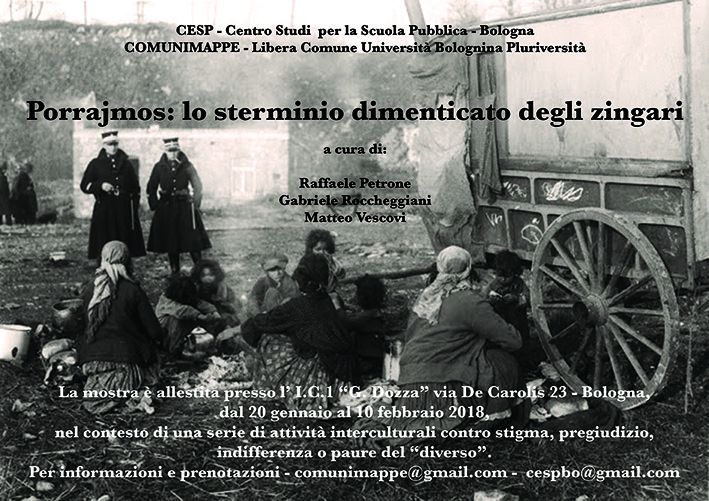 CESP - Centro Studi per la Scuola Pubblica - Bologna
COMUNIMAPPE - Libera Comune Università Bolognina Pluriversità

Porrajmos: lo sterminio dimenticato degli zingari

a cura di:

Raffaele Petrone
Gabriele Roccheggiani
Matteo Vescovi

La mostra è allestita presso l' I.C.1 "G. Dozza" via De Carolis 23 - Bologna, dal 20 gennaio al 10 febbraio 2018, nel contesto di una serie di attività interculturali contro stigma, pregiudizio, indifferenza o paure del "diverso".
Per informazioni e prenotazioni - comunimappe@gmail.com - cespbo@gmail.com